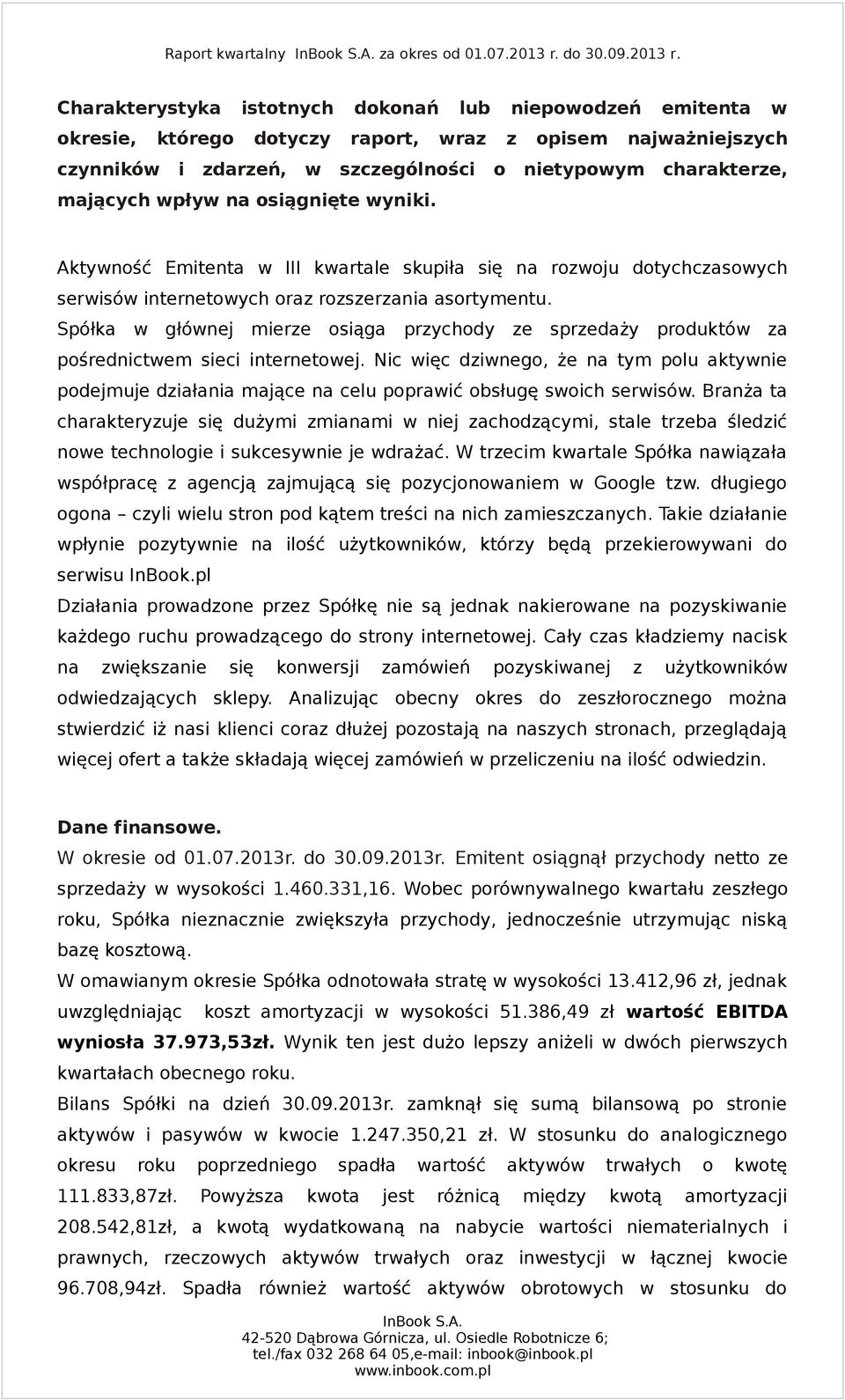 Raport kwartalny InBook S.A. za okres od 01.07.2013 r. do 30.09.2013 r.

Charakterystyka istotnych dokonań lub niepowodzeń emitenta w okresie, którego dotyczy raport, wraz z opisem najważniejszych czynników i zdarzeń, w szczególności o nietypowym charakterze, mających wpływ na osiągnięte wyniki.

Aktywność Emitenta w III kwartale skupiła się na rozwoju dotychczasowych serwisów internetowych oraz rozszerzania asortymentu.
Spółka w głównej mierze osiąga przychody ze sprzedaży produktów za pośrednictwem sieci internetowej. Nic więc dziwnego, że na tym polu aktywnie podejmuje działania mające na celu poprawić obsługę swoich serwisów. Branża ta charakteryzuje się dużymi zmianami w niej zachodzącymi, stale trzeba śledzić nowe technologie i sukcesywnie je wdrażać. W trzecim kwartale Spółka nawiązała współpracę z agencją zajmującą się pozycjonowaniem w Google tzw. długiego ogona – czyli wielu stron pod kątem treści na nich zamieszczanych. Takie działanie wpłynie pozytywnie na ilość użytkowników, którzy będą przekierowywani do serwisu InBook.pl
Działania prowadzone przez Spółkę nie są jednak nakierowane na pozyskiwanie każdego ruchu prowadzącego do strony internetowej. Cały czas kładziemy nacisk na zwiększanie się konwersji zamówień pozyskiwanej z użytkowników odwiedzających sklepy. Analizując obecny okres do zeszłorocznego można stwierdzić iż nasi klienci coraz dłużej pozostają na naszych stronach, przeglądają więcej ofert a także składają więcej zamówień w przeliczeniu na ilość odwiedzin.

Dane finansowe.
W okresie od 01.07.2013r. do 30.09.2013r. Emitent osiągnął przychody netto ze sprzedaży w wysokości 1.460.331,16. Wobec porównywalnego kwartału zeszłego roku, Spółka nieznacznie zwiększyła przychody, jednocześnie utrzymując niską bazę kosztową.
W omawianym okresie Spółka odnotowała stratę w wysokości 13.412,96 zł, jednak uwzględniając koszt amortyzacji w wysokości 51.386,49 zł wartość EBITDA wyniosła 37.973,53zł. Wynik ten jest dużo lepszy aniżeli w dwóch pierwszych kwartałach obecnego roku.
Bilans Spółki na dzień 30.09.2013r. zamknął się sumą bilansową po stronie aktywów i pasywów w kwocie 1.247.350,21 zł. W stosunku do analogicznego okresu roku poprzedniego spadła wartość aktywów trwałych o kwotę 111.833,87zł. Powyższa kwota jest różnicą między kwotą amortyzacji 208.542,81zł, a kwotą wydatkowaną na nabycie wartości niematerialnych i prawnych, rzeczowych aktywów trwałych oraz inwestycji w łącznej kwocie 96.708,94zł. Spadła również wartość aktywów obrotowych w stosunku do

InBook S.A.
42-520 Dąbrowa Górnicza, ul. Osiedle Robotnicze 6;
tel./fax 032 268 64 05,e-mail: inbook@inbook.pl
www.inbook.com.pl